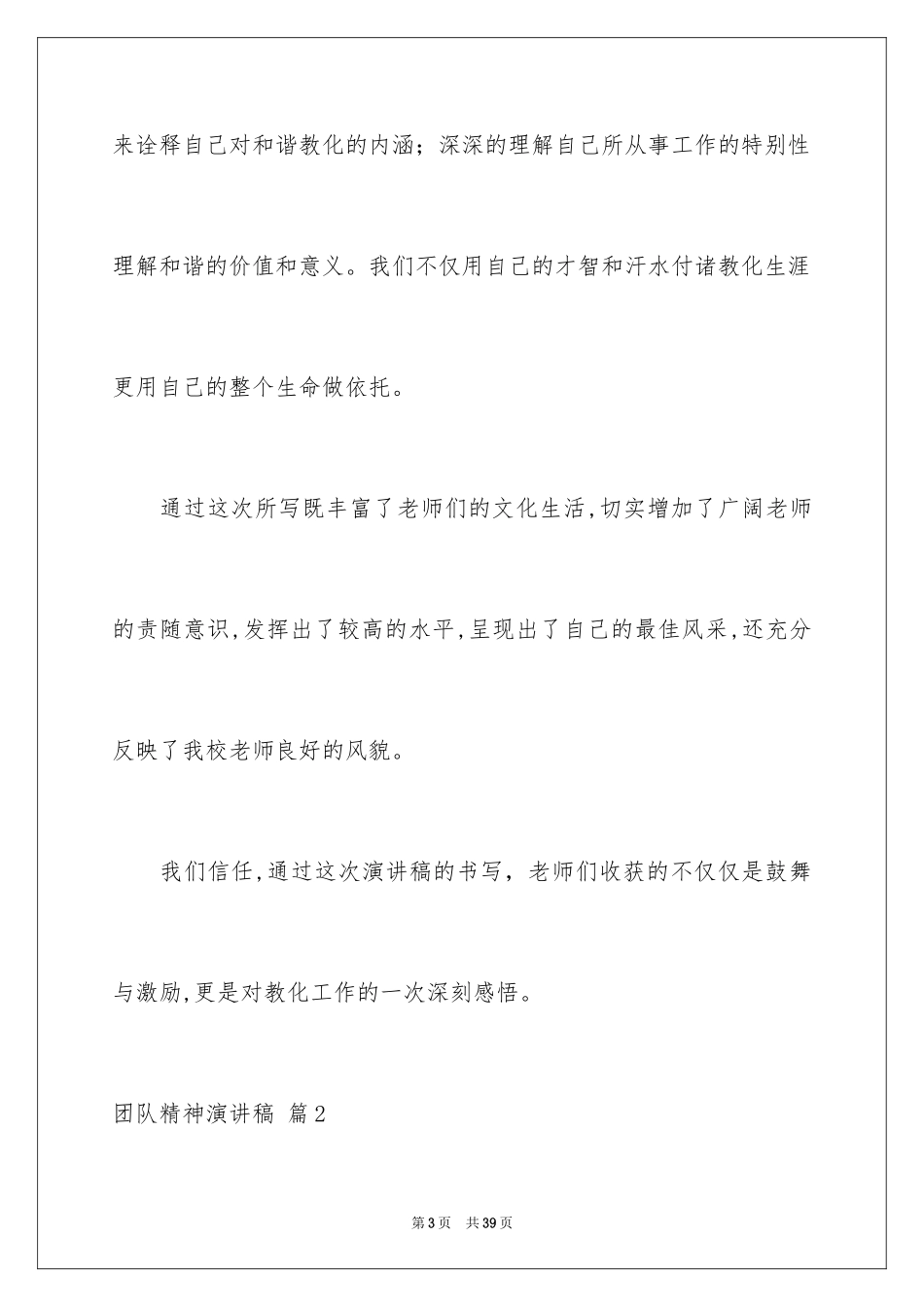 来诠释自己对和谐教化的内涵；深深的理解自己所从事工作的特别性理解和谐的价值和意义。我们不仅用自己的才智和汗水付诸教化生涯更用自己的整个生命做依托。

通过这次所写既丰富了老师们的文化生活,切实增加了广阔老师的责随意识,发挥出了较高的水平,呈现出了自己的最佳风采,还充分反映了我校老师良好的风貌。

我们信任,通过这次演讲稿的书写，老师们收获的不仅仅是鼓舞与激励,更是对教化工作的一次深刻感悟。

团队精神演讲稿 篇2

第3页 共39页